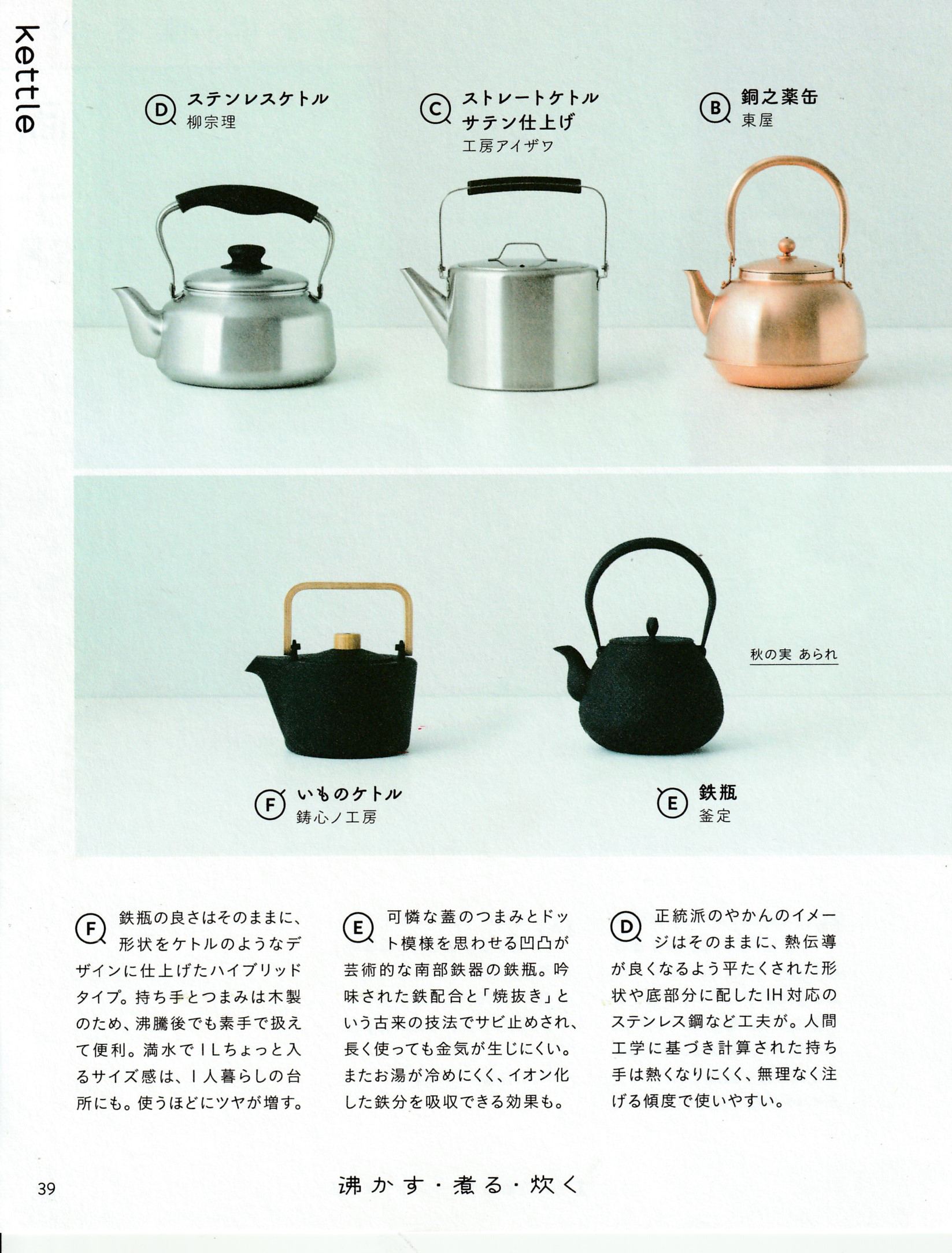 kettle

D ステンレスケトル
柳宗理

C ストレートケトル
サテン仕上げ
工房アイザワ

B 銅之薬缶
東屋

秋の実 あられ

F いものケトル
鋳心ノ工房

E 鉄瓶
釜定

F 鉄瓶の良さはそのままに、形状をケトルのようなデザインに仕上げたハイブリッドタイプ。持ち手とつまみは木製のため、沸騰後でも素手で扱えて便利。満水で1Lちょっと入るサイズ感は、1人暮らしの台所にも。使うほどにツヤが増す。

E 可憐な蓋のつまみとドット模様を思わせる凹凸が芸術的な南部鉄器の鉄瓶。吟味された鉄配合と「焼抜き」という古来の技法でサビ止めされ、長く使っても金気が生じにくい。またお湯が冷めにくく、イオン化した鉄分を吸収できる効果も。

D 正統派のやかんのイメージはそのままに、熱伝導が良くなるよう平たくされた形状や底部分に配したIH対応のステンレス鋼など工夫が。人間工学に基づき計算された持ち手は熱くなりにくく、無理なく注げる傾度で使いやすい。

39

沸かす・煮る・炊く